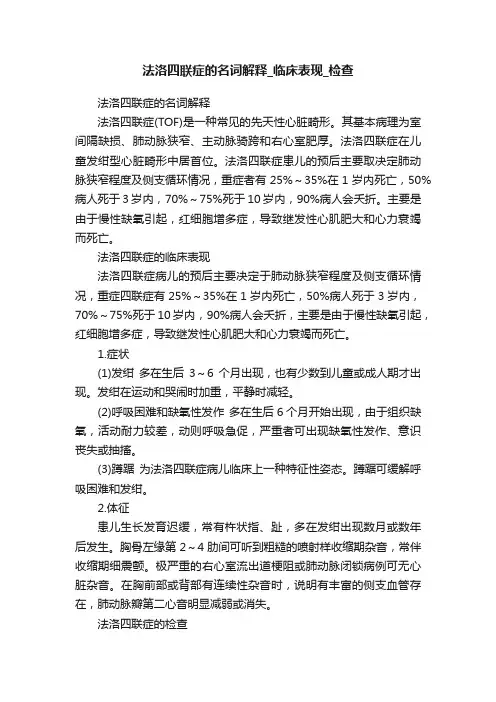 法洛四联症的名词解释_临床表现_检查

法洛四联症的名词解释

法洛四联症(TOF)是一种常见的先天性心脏畸形。其基本病理为室间隔缺损、肺动脉狭窄、主动脉骑跨和右心室肥厚。法洛四联症在儿童发绀型心脏畸形中居首位。法洛四联症患儿的预后主要取决定肺动脉狭窄程度及侧支循环情况，重症者有 25%～35%在 1 岁内死亡，50%病人死于 3 岁内，70%～75%死于 10 岁内，90%病人会夭折。主要是由于慢性缺氧引起，红细胞增多症，导致继发性心肌肥大和心力衰竭而死亡。

法洛四联症的临床表现

法洛四联症病儿的预后主要决定于肺动脉狭窄程度及侧支循环情况，重症四联症有 25%～35%在 1 岁内死亡，50%病人死于 3 岁内，70%～75%死于 10 岁内，90%病人会夭折，主要是由于慢性缺氧引起，红细胞增多症，导致继发性心肌肥大和心力衰竭而死亡。

1.症状

(1)发绀 多在生后 3～6 个月出现，也有少数到儿童或成人期才出现。发绀在运动和哭闹时加重，平静时减轻。

(2)呼吸困难和缺氧性发作 多在生后 6 个月开始出现，由于组织缺氧，活动耐力较差，动则呼吸急促，严重者可出现缺氧性发作、意识丧失或抽搐。

(3)蹲踞 为法洛四联症病儿临床上一种特征性姿态。蹲踞可缓解呼吸困难和发绀。

2.体征

患儿生长发育迟缓，常有杵状指、趾，多在发绀出现数月或数年后发生。胸骨左缘第 2～4 肋间可听到粗糙的喷射样收缩期杂音，常伴收缩期细震颤。极严重的右心室流出道梗阻或肺动脉闭锁病例可无心脏杂音。在胸前部或背部有连续性杂音时，说明有丰富的侧支血管存在，肺动脉瓣第二心音明显减弱或消失。

法洛四联症的检查